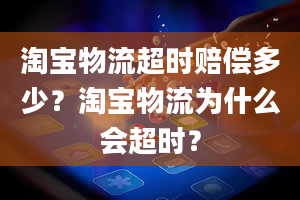 淘宝物流超时赔偿多少？淘宝物流为什么会超时?